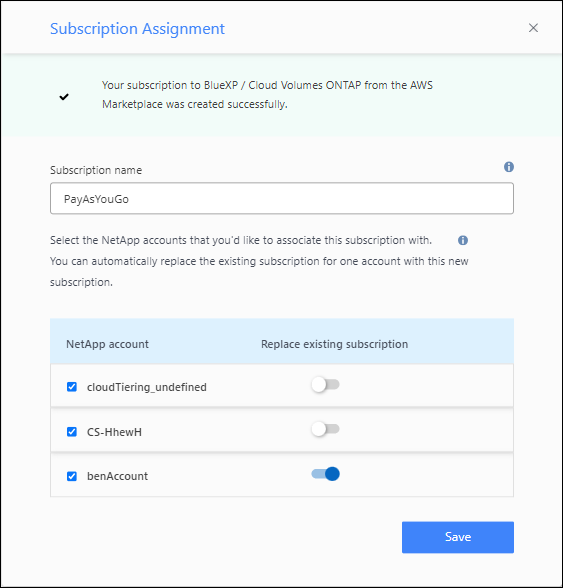 Subscription Assignment

Your subscription to BlueXP / Cloud Volumes ONTAP from the AWS Marketplace was created successfully.

Subscription name

PayAsYouGo

Select the NetApp accounts that you'd like to associate this subscription with.
You can automatically replace the existing subscription for one account with this new subscription.

| NetApp account | Replace existing subscription |
|---|---|
| cloudTiering_undefined | |
| CS-HhewH | |
| benAccount | |

Save